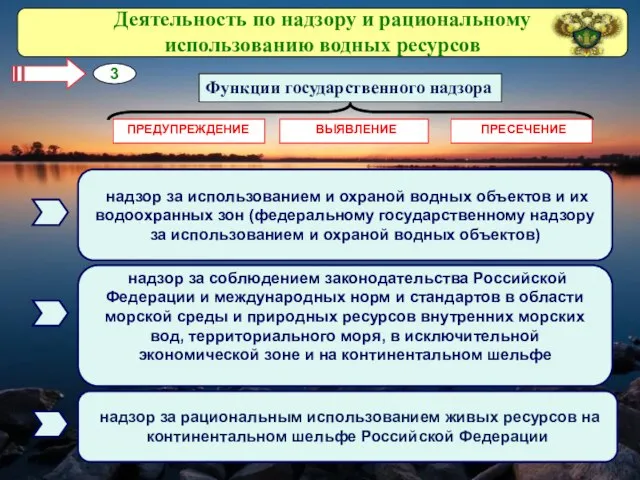 Деятельность по надзору и рациональному использованию водных ресурсов

3

Функции государственного надзора

ПРЕДУПРЕЖДЕНИЕ

ВЫЯВЛЕНИЕ

ПРЕСЕЧЕНИЕ

надзор за использованием и охраной водных объектов и их водоохранных зон (федеральному государственному надзору за использованием и охраной водных объектов)

надзор за соблюдением законодательства Российской Федерации и международных норм и стандартов в области морской среды и природных ресурсов внутренних морских вод, территориального моря, в исключительной экономической зоне и на континентальном шельфе

надзор за рациональным использованием живых ресурсов на континентальном шельфе Российской Федерации